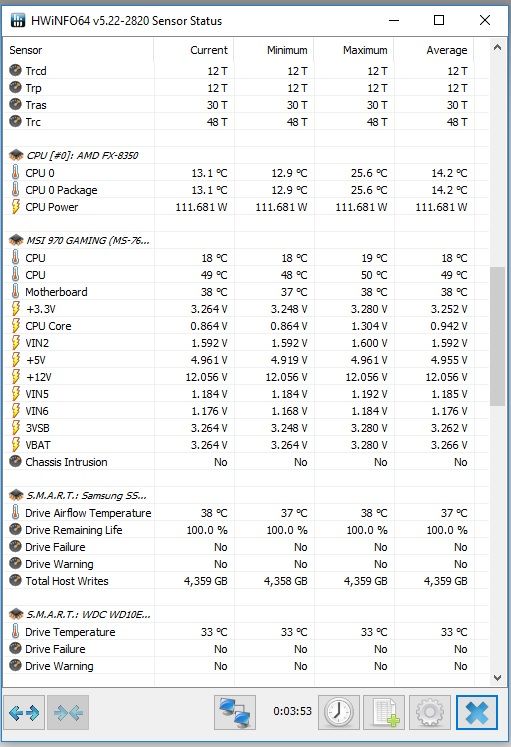 HWiNFO64 v5.22-2820 Sensor Status

| Sensor | Current | Minimum | Maximum | Average |
|---|---|---|---|---|
| Trcd | 12 T | 12 T | 12 T | 12 T |
| Trp | 12 T | 12 T | 12 T | 12 T |
| Tras | 30 T | 30 T | 30 T | 30 T |
| Trc | 48 T | 48 T | 48 T | 48 T |
| CPU [#0]: AMD FX-8350 | | | | |
| CPU 0 | 13.1 °C | 12.9 °C | 25.6 °C | 14.2 °C |
| CPU 0 Package | 13.1 °C | 12.9 °C | 25.6 °C | 14.2 °C |
| CPU Power | 111.681 W | 111.681 W | 111.681 W | 111.681 W |
| MSI 970 GAMING (MS-76... | | | | |
| CPU | 18 °C | 18 °C | 19 °C | 18 °C |
| CPU | 49 °C | 48 °C | 50 °C | 49 °C |
| Motherboard | 38 °C | 37 °C | 38 °C | 38 °C |
| +3.3V | 3.264 V | 3.248 V | 3.280 V | 3.252 V |
| CPU Core | 0.864 V | 0.864 V | 1.304 V | 0.942 V |
| VIN2 | 1.592 V | 1.592 V | 1.600 V | 1.592 V |
| +5V | 4.961 V | 4.919 V | 4.961 V | 4.955 V |
| +12V | 12.056 V | 12.056 V | 12.056 V | 12.056 V |
| VIN5 | 1.184 V | 1.184 V | 1.192 V | 1.185 V |
| VIN6 | 1.176 V | 1.168 V | 1.184 V | 1.176 V |
| 3VSB | 3.264 V | 3.248 V | 3.280 V | 3.262 V |
| VBAT | 3.264 V | 3.264 V | 3.280 V | 3.266 V |
| Chassis Intrusion | No | No | No | No |
| S.M.A.R.T.: Samsung SS... | | | | |
| Drive Airflow Temperature | 38 °C | 37 °C | 38 °C | 37 °C |
| Drive Remaining Life | 100.0 % | 100.0 % | 100.0 % | 100.0 % |
| Drive Failure | No | No | No | No |
| Drive Warning | No | No | No | No |
| Total Host Writes | 4,359 GB | 4,358 GB | 4,359 GB | 4,359 GB |
| S.M.A.R.T.: WDC WD10E... | | | | |
| Drive Temperature | 33 °C | 33 °C | 33 °C | 33 °C |
| Drive Failure | No | No | No | No |
| Drive Warning | No | No | No | No |

0:03:53